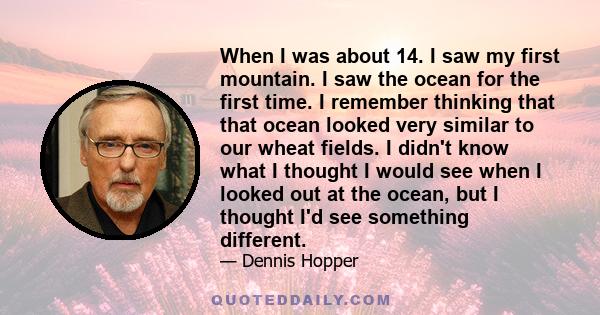 When I was about 14. I saw my first mountain. I saw the ocean for the first time. I remember thinking that that ocean looked very similar to our wheat fields. I didn't know what I thought I would see when I looked out at the ocean, but I thought I'd see something different.

— Dennis Hopper

QUOTEDDAILY.COM